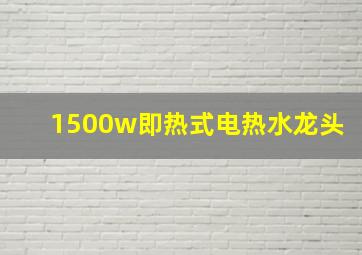 1500w即热式电热水龙头